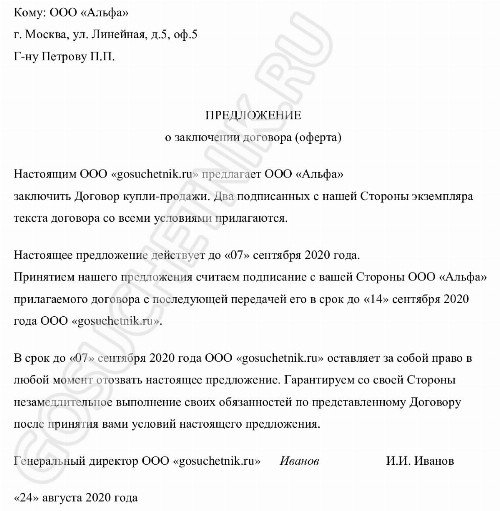 Кому: ООО «Альфа»

г. Москва, ул. Линейная, д.5, оф.5

Г-ну Петрову П.П.

ПРЕДЛОЖЕНИЕ
о заключении договора (оферта)

Настоящим ООО «gosuchetnik.ru» предлагает ООО «Альфа» заключить Договор купли-продажи. Два подписанных с нашей Стороны экземпляра текста договора со всеми условиями прилагаются.

Настоящее предложение действует до «07» сентября 2020 года.
Принятием нашего предложения считаем подписание с вашей Стороны ООО «Альфа» прилагаемого договора с последующей передачей его в срок до «14» сентября 2020 года ООО «gosuchetnik.ru».

В срок до «07» сентября 2020 года ООО «gosuchetnik.ru» оставляет за собой право в любой момент отозвать настоящее предложение. Гарантируем со своей Стороны незамедлительное выполнение своих обязанностей по представленному Договору после принятия вами условий настоящего предложения.

Генеральный директор ООО «gosuchetnik.ru» Иванов И.И. Иванов

«24» августа 2020 года

GOSUCHETNIK.RU